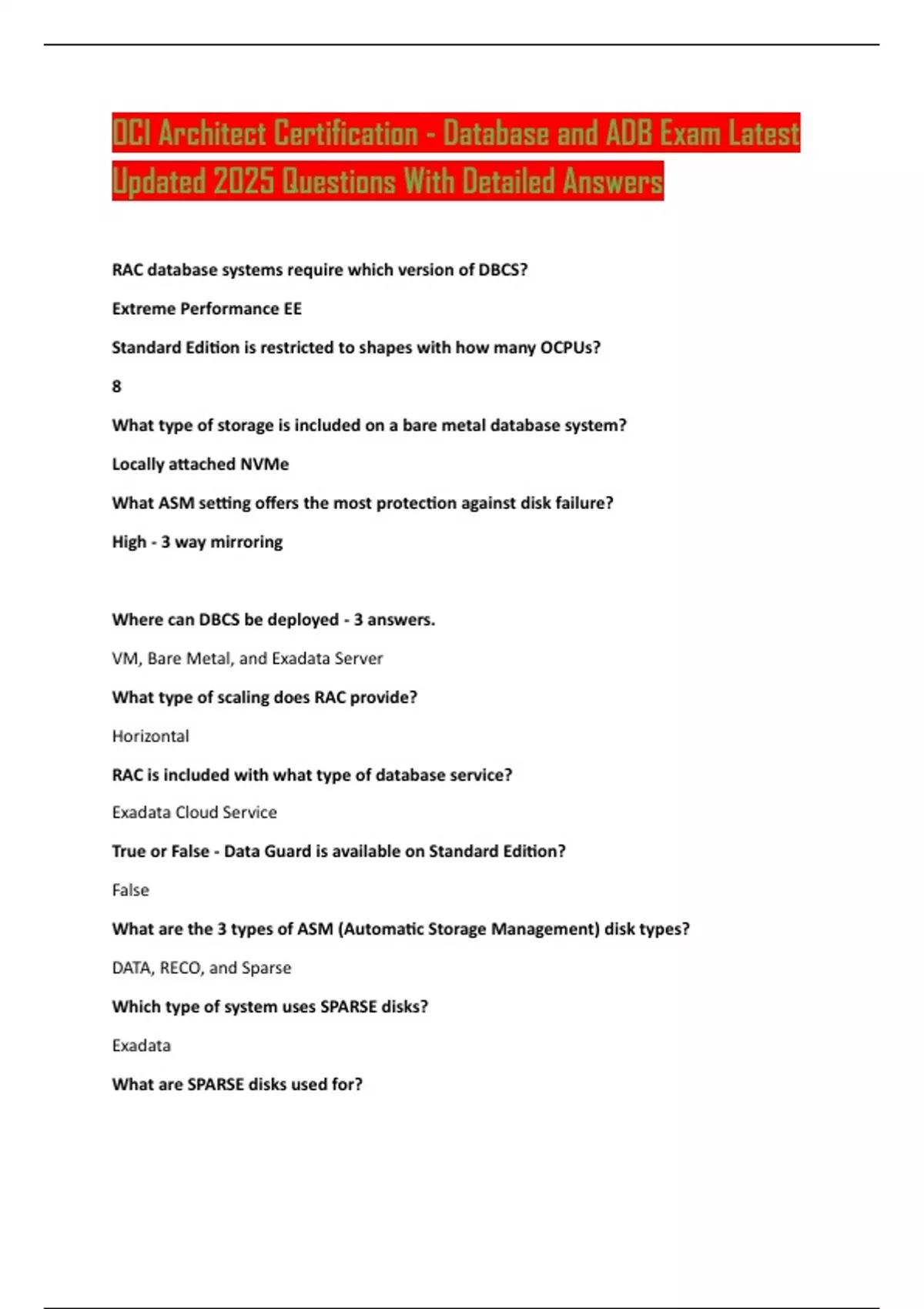 OCI Architect Certification - Database and ADB Exam Latest Updated 2025 Questions With Detailed Answers

RAC database systems require which version of DBCS?

Extreme Performance EE

Standard Edition is restricted to shapes with how many OCPUs?

8

What type of storage is included on a bare metal database system?

Locally attached NVMe

What ASM setting offers the most protection against disk failure?

High - 3 way mirroring

Where can DBCS be deployed - 3 answers.

VM, Bare Metal, and Exadata Server

What type of scaling does RAC provide?

Horizontal

RAC is included with what type of database service?

Exadata Cloud Service

True or False - Data Guard is available on Standard Edition?

False

What are the 3 types of ASM (Automatic Storage Management) disk types?

DATA, RECO, and Sparse

Which type of system uses SPARSE disks?

Exadata

What are SPARSE disks used for?